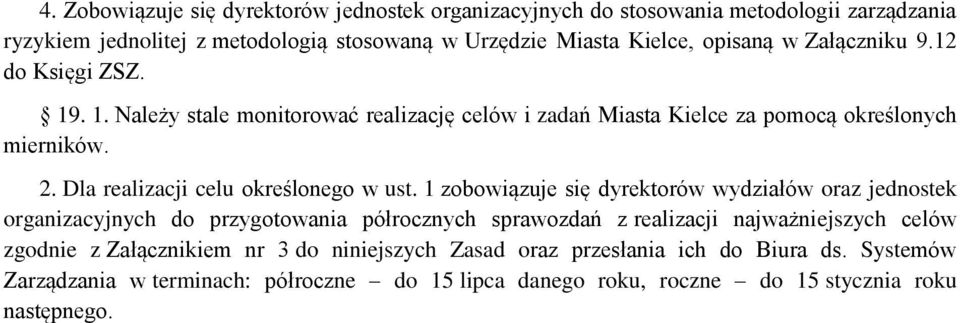 4. Zobowiązuje się dyrektorów jednostek organizacyjnych do stosowania metodologii zarządzania ryzykiem jednolitej z metodologią stosowaną w Urzędzie Miasta Kielce, opisaną w Załączniku 9.12 do Księgi ZSZ.

§ 19. 1. Należy stale monitorować realizację celów i zadań Miasta Kielce za pomocą określonych mierników.

2. Dla realizacji celu określonego w ust. 1 zobowiązuje się dyrektorów wydziałów oraz jednostek organizacyjnych do przygotowania półrocznych sprawozdań z realizacji najważniejszych celów zgodnie z Załącznikiem nr 3 do niniejszych Zasad oraz przesłania ich do Biura ds. Systemów Zarządzania w terminach: półroczne – do 15 lipca danego roku, roczne – do 15 stycznia roku następnego.